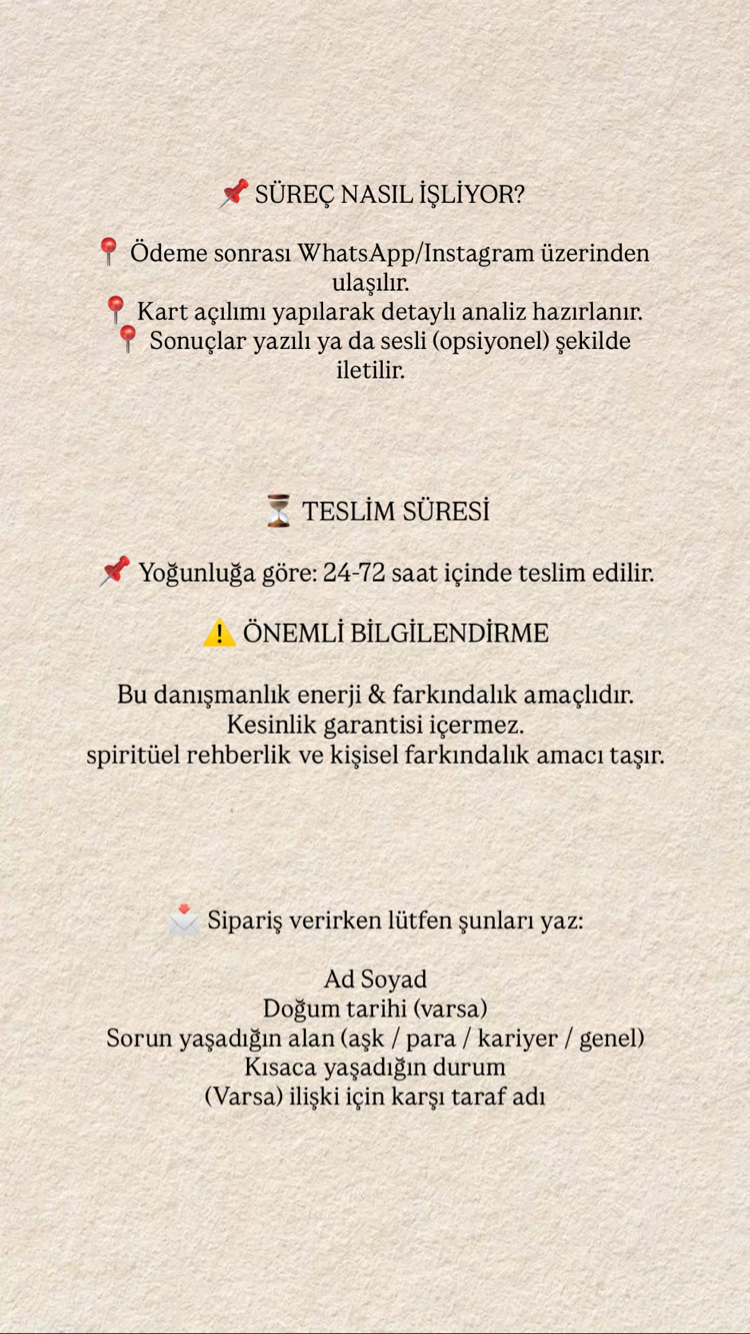 📌 SÜREÇ NASIL İŞLİYOR?

📍 Ödeme sonrası WhatsApp/Instagram üzerinden ulaşılır.
📍 Kart açılımı yapılarak detaylı analiz hazırlanır.
📍 Sonuçlar yazılı ya da sesli (opsiyonel) şekilde iletilir.

⏳ TESLİM SÜRESİ

📌 Yoğunluğa göre: 24-72 saat içinde teslim edilir.

⚠️ ÖNEMLİ BİLGİLENDİRME

Bu danışmanlık enerji & farkındalık amaçlıdır.
Kesinlik garantisi içermez.
spiritüel rehberlik ve kişisel farkındalık amacı taşır.

📩 Sipariş verirken lütfen şunları yaz:

Ad Soyad
Doğum tarihi (varsa)
Sorun yaşadığın alan (aşk / para / kariyer / genel)
Kısaca yaşadığın durum
(Varsa) ilişki için karşı taraf adı